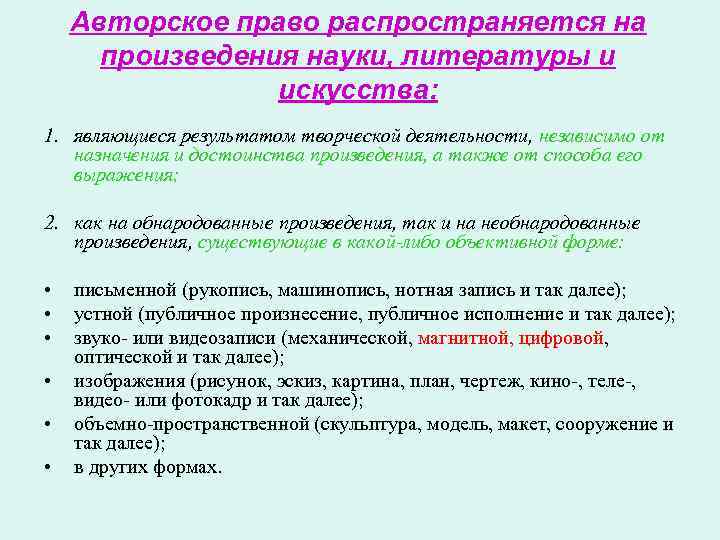 Авторское право распространяется на произведения науки, литературы и искусства:

1. являющиеся результатом творческой деятельности, независимо от назначения и достоинства произведения, а также от способа его выражения;

2. как на обнародованные произведения, так и на необнародованные произведения, существующие в какой-либо объективной форме:

• письменной (рукопись, машинопись, нотная запись и так далее);
• устной (публичное произнесение, публичное исполнение и так далее);
• звуко- или видеозаписи (механической, магнитной, цифровой, оптической и так далее);
• изображения (рисунок, эскиз, картина, план, чертеж, кино-, теле-, видео- или фотокадр и так далее);
• объемно-пространственной (скульптура, модель, макет, сооружение и так далее);
• в других формах.